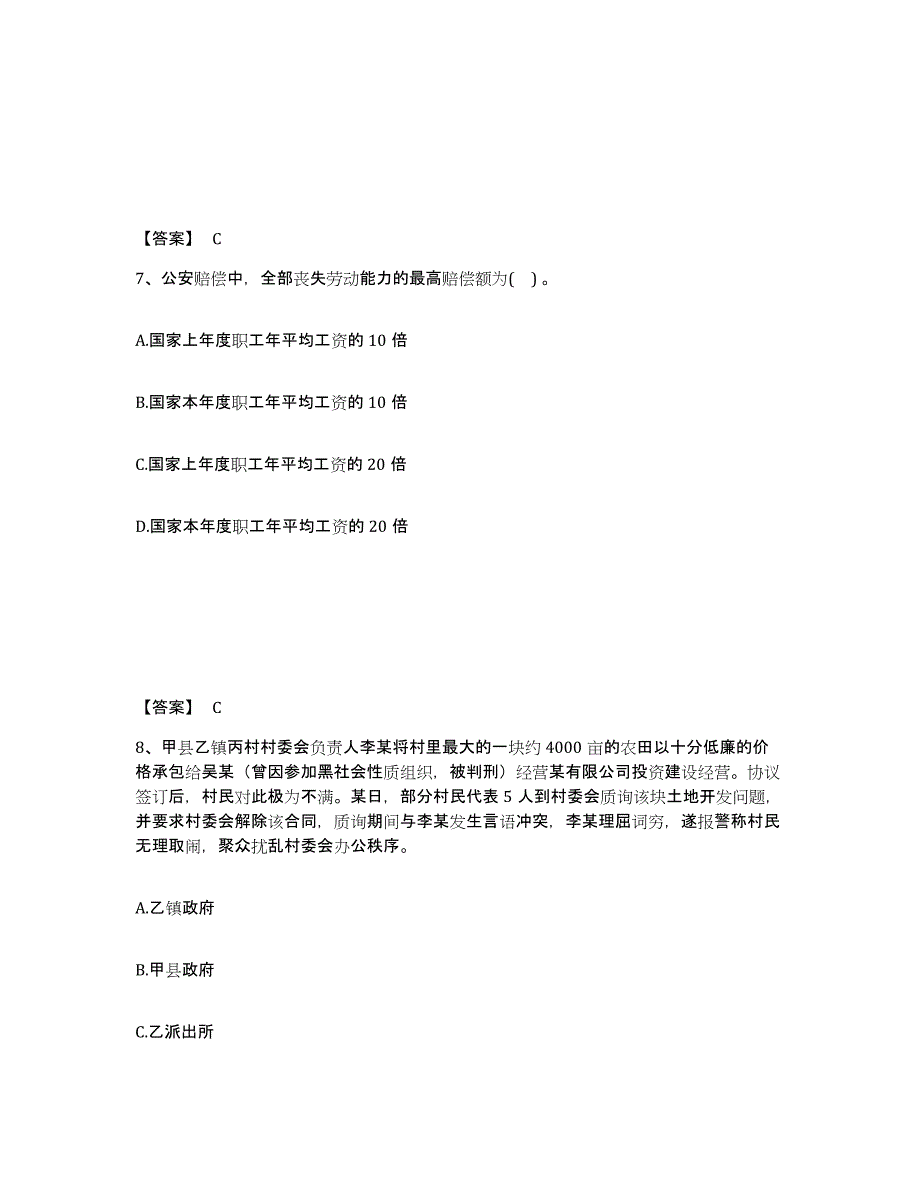 【答案】 C

7、公安赔偿中，全部丧失劳动能力的最高赔偿额为( )。

A.国家上年度职工年平均工资的 10 倍

B.国家本年度职工年平均工资的 10 倍

C.国家上年度职工年平均工资的 20 倍

D.国家本年度职工年平均工资的 20 倍

【答案】 C

8、甲县乙镇丙村村委会负责人李某将村里最大的一块约 4000 亩的农田以十分低廉的价格承包给吴某（曾因参加黑社会性质组织，被判刑）经营某有限公司投资建设经营。协议签订后，村民对此极为不满。某日，部分村民代表 5 人到村委会质询该块土地开发问题，并要求村委会解除该合同，质询期间与李某发生言语冲突，李某理屈词穷，遂报警称村民无理取闹，聚众扰乱村委会办公秩序。

A.乙镇政府

B.甲县政府

C.乙派出所